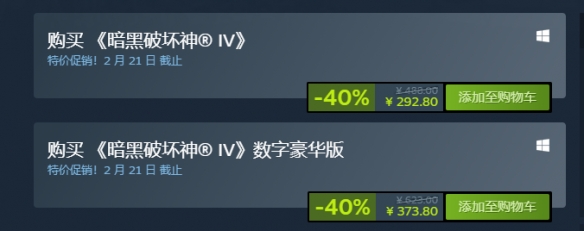 购买 《暗黑破坏神® IV》
特价促销！2 月 21 日 截止

-40% ¥ 488.00 ¥ 292.80 添加至购物车

购买 《暗黑破坏神® IV》数字豪华版
特价促销！2 月 21 日 截止

-40% ¥ 623.00 ¥ 373.80 添加至购物车